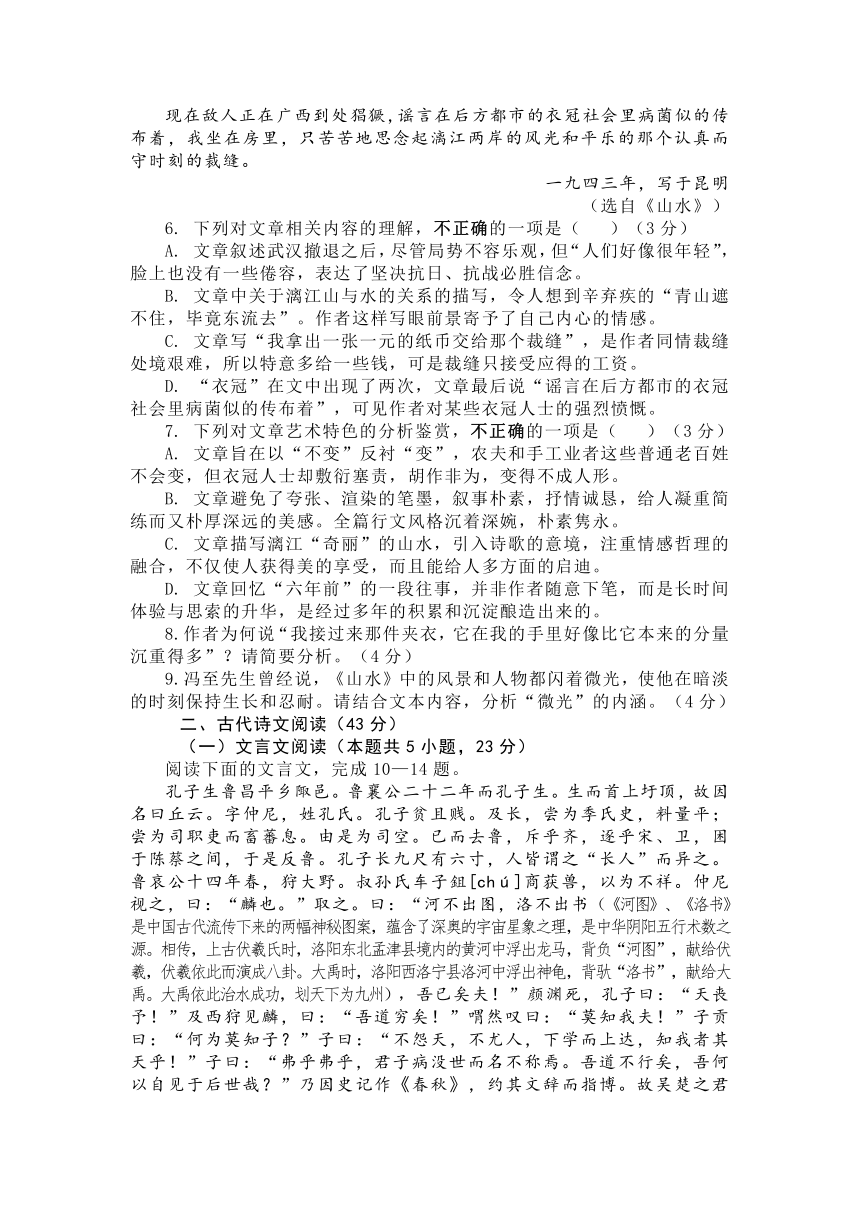 现在敌人正在广西到处猖獗，谣言在后方都市的衣冠社会里病菌似的传布着，我坐在房里，只苦苦地思念起漓江两岸的风光和平乐的那个认真而守时刻的裁缝。

一九四三年，写于昆明
（选自《山水》）

6. 下列对文章相关内容的理解，不正确的一项是（　　）（3分）

A. 文章叙述武汉撤退之后，尽管局势不容乐观，但“人们好像很年轻”，脸上也没有一些倦容，表达了坚决抗日、抗战必胜信念。

B. 文章中关于漓江山与水的关系的描写，令人想到辛弃疾的“青山遮不住，毕竟东流去”。作者这样写眼前景寄予了自己内心的情感。

C. 文章写“我拿出一张一元的纸币交给那个裁缝”，是作者同情裁缝处境艰难，所以特意多给一些钱，可是裁缝只接受应得的工资。

D. “衣冠”在文中出现了两次，文章最后说“谣言在后方都市的衣冠社会里病菌似的传布着”，可见作者对某些衣冠人士的强烈愤慨。

7. 下列对文章艺术特色的分析鉴赏，不正确的一项是（　　）（3分）

A. 文章旨在以“不变”反衬“变”，农夫和手工业者这些普通老百姓不会变，但衣冠人士却敷衍塞责，胡作非为，变得不成人形。

B. 文章避免了夸张、渲染的笔墨，叙事朴素，抒情诚恳，给人凝重简练而又朴厚深远的美感。全篇行文风格沉着深婉，朴素隽永。

C. 文章描写漓江“奇丽”的山水，引入诗歌的意境，注重情感哲理的融合，不仅使人获得美的享受，而且能给人多方面的启迪。

D. 文章回忆“六年前”的一段往事，并非作者随意下笔，而是长时间体验与思索的升华，是经过多年的积累和沉淀酿造出来的。

8.作者为何说“我接过来那件夹衣，它在我的手里好像比它本来的分量沉重得多”？请简要分析。（4分）

9.冯至先生曾经说，《山水》中的风景和人物都闪着微光，使他在暗淡的时刻保持生长和忍耐。请结合文本内容，分析“微光”的内涵。（4分）

二、古代诗文阅读（43分）

（一）文言文阅读（本题共5小题，23分）

阅读下面的文言文，完成10—14题。

孔子生鲁昌平乡陬邑。鲁襄公二十二年而孔子生。生而首上圩顶，故因名曰丘云。字仲尼，姓孔氏。孔子贫且贱。及长，尝为季氏史，料量平；尝为司职吏而畜蕃息。由是为司空。已而去鲁，斥乎齐，逐乎宋、卫，困于陈蔡之间，于是反鲁。孔子长九尺有六寸，人皆谓之“长人”而异之。鲁哀公十四年春，狩大野。叔孙氏车子鉏[chú]商获兽，以为不祥。仲尼视之，曰：“麟也。”取之。曰：“河不出图，洛不出书（《河图》、《洛书》是中国古代流传下来的两幅神秘图案，蕴含了深奥的宇宙星象之理，是中华阴阳五行术数之源。相传，上古伏羲氏时，洛阳东北孟津县境内的黄河中浮出龙马，背负“河图”，献给伏羲，伏羲依此而演成八卦。大禹时，洛阳西洛宁县洛河中浮出神龟，背驮“洛书”，献给大禹。大禹依此治水成功，划天下为九州），吾已矣夫！”颜渊死，孔子曰：“天丧予！”及西狩见麟，曰：“吾道穷矣！”喟然叹曰：“莫知我夫！”子贡曰：“何为莫知子？”子曰：“不怨天，不尤人，下学而上达，知我者其天乎！”子曰：“弗乎弗乎，君子病没世而名不称焉。吾道不行矣，吾何以自见于后世哉？”乃因史记作《春秋》，约其文辞而指博。故吴楚之君